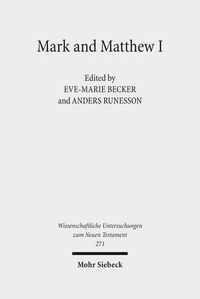 Mark and Matthew I

Edited by
EVE-MARIE BECKER
and ANDERS RUNESSON

Wissenschaftliche Untersuchungen zum Neuen Testament
271

Mohr Siebeck